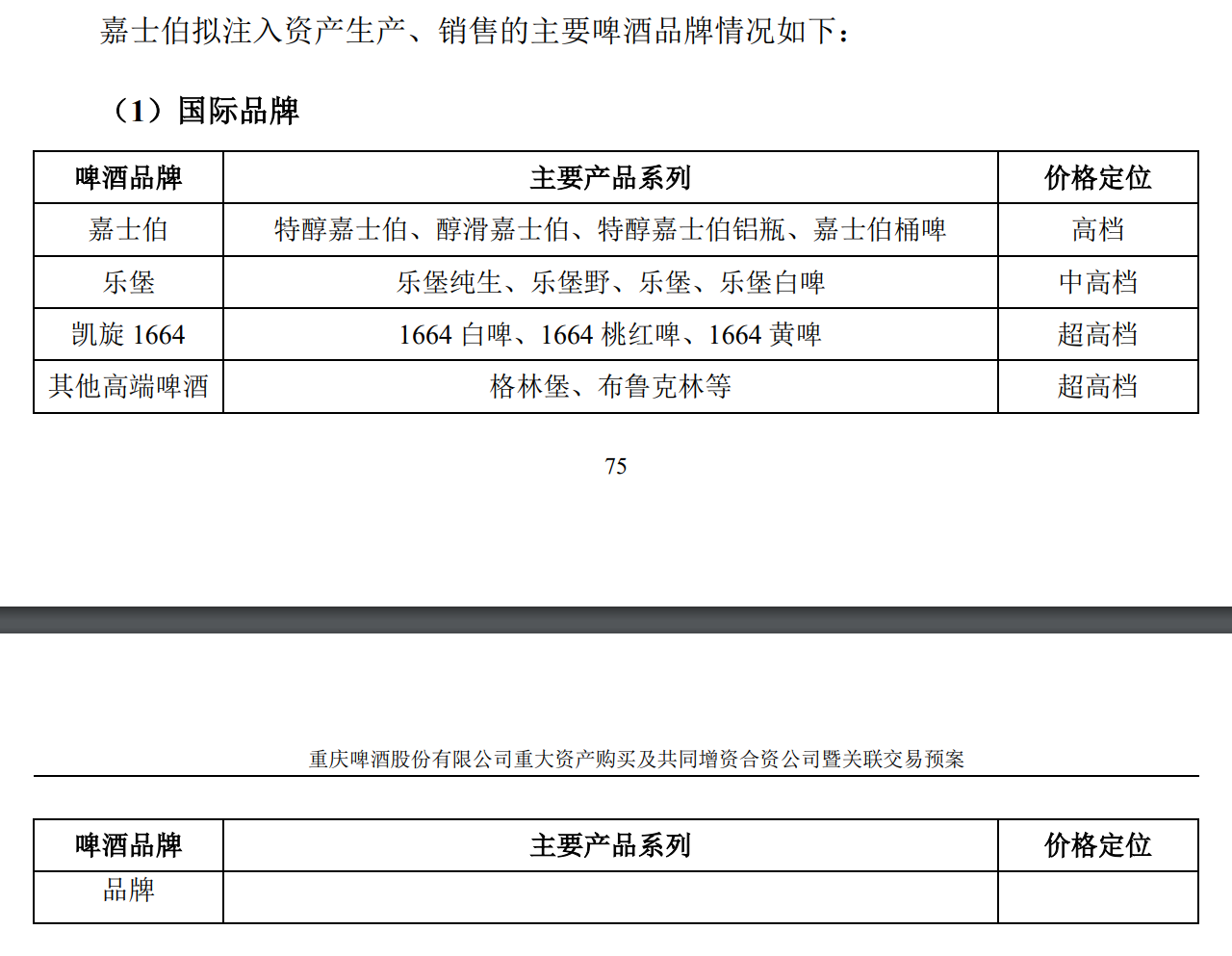 嘉士伯拟注入资产生产、销售的主要啤酒品牌情况如下：

（1）国际品牌

| 啤酒品牌 | 主要产品系列 | 价格定位 |
|---|---|---|
| 嘉士伯 | 特醇嘉士伯、醇滑嘉士伯、特醇嘉士伯铝瓶、嘉士伯桶啤 | 高档 |
| 乐堡 | 乐堡纯生、乐堡野、乐堡、乐堡白啤 | 中高档 |
| 凯旋1664 | 1664白啤、1664桃红啤、1664黄啤 | 超高档 |
| 其他高端啤酒 | 格林堡、布鲁克林等 | 超高档 |

75

重庆啤酒股份有限公司重大资产购买及共同增资合资公司暨关联交易预案

| 啤酒品牌 | 主要产品系列 | 价格定位 |
|---|---|---|
| 品牌 | | |